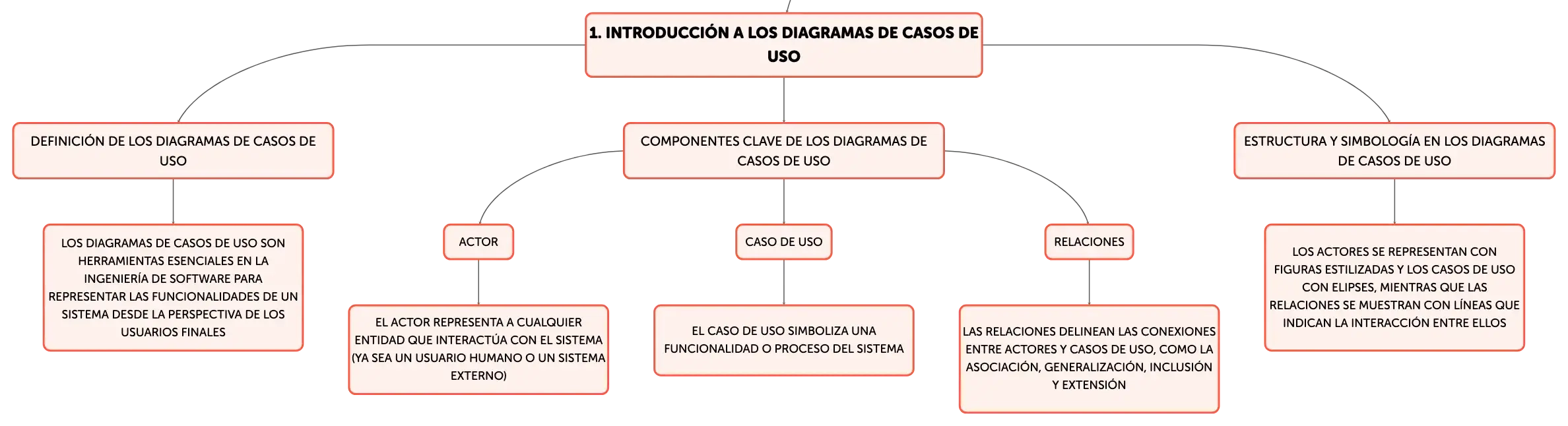 1. INTRODUCCIÓN A LOS DIAGRAMAS DE CASOS DE USO

DEFINICIÓN DE LOS DIAGRAMAS DE CASOS DE USO

LOS DIAGRAMAS DE CASOS DE USO SON HERRAMIENTAS ESENCIALES EN LA INGENIERÍA DE SOFTWARE PARA REPRESENTAR LAS FUNCIONALIDADES DE UN SISTEMA DESDE LA PERSPECTIVA DE LOS USUARIOS FINALES

COMPONENTES CLAVE DE LOS DIAGRAMAS DE CASOS DE USO

ACTOR

EL ACTOR REPRESENTA A CUALQUIER ENTIDAD QUE INTERACTÚA CON EL SISTEMA (YA SEA UN USUARIO HUMANO O UN SISTEMA EXTERNO)

CASO DE USO

EL CASO DE USO SIMBOLIZA UNA FUNCIONALIDAD O PROCESO DEL SISTEMA

RELACIONES

LAS RELACIONES DELINEAN LAS CONEXIONES ENTRE ACTORES Y CASOS DE USO, COMO LA ASOCIACIÓN, GENERALIZACIÓN, INCLUSIÓN Y EXTENSIÓN

ESTRUCTURA Y SIMBOLOGÍA EN LOS DIAGRAMAS DE CASOS DE USO

LOS ACTORES SE REPRESENTAN CON FIGURAS ESTILIZADAS Y LOS CASOS DE USO CON ELIPSES, MIENTRAS QUE LAS RELACIONES SE MUESTRAN CON LÍNEAS QUE INDICAN LA INTERACCIÓN ENTRE ELLOS